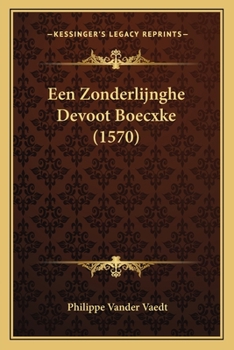 —KESSINGER'S LEGACY REPRINTS—

Een Zonderlijnghe Devoot Boecxke (1570)

Philippe Vander Vaedt